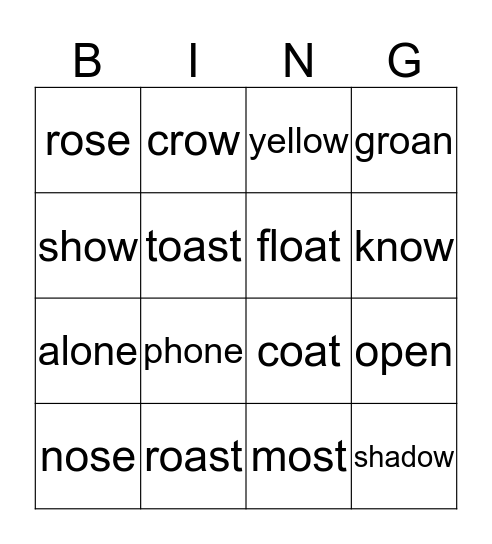 | B | I | N | G |
|---|---|---|---|
| rose | crow | yellow | groan |
| show | toast | float | know |
| alone | phone | coat | open |
| nose | roast | most | shadow |